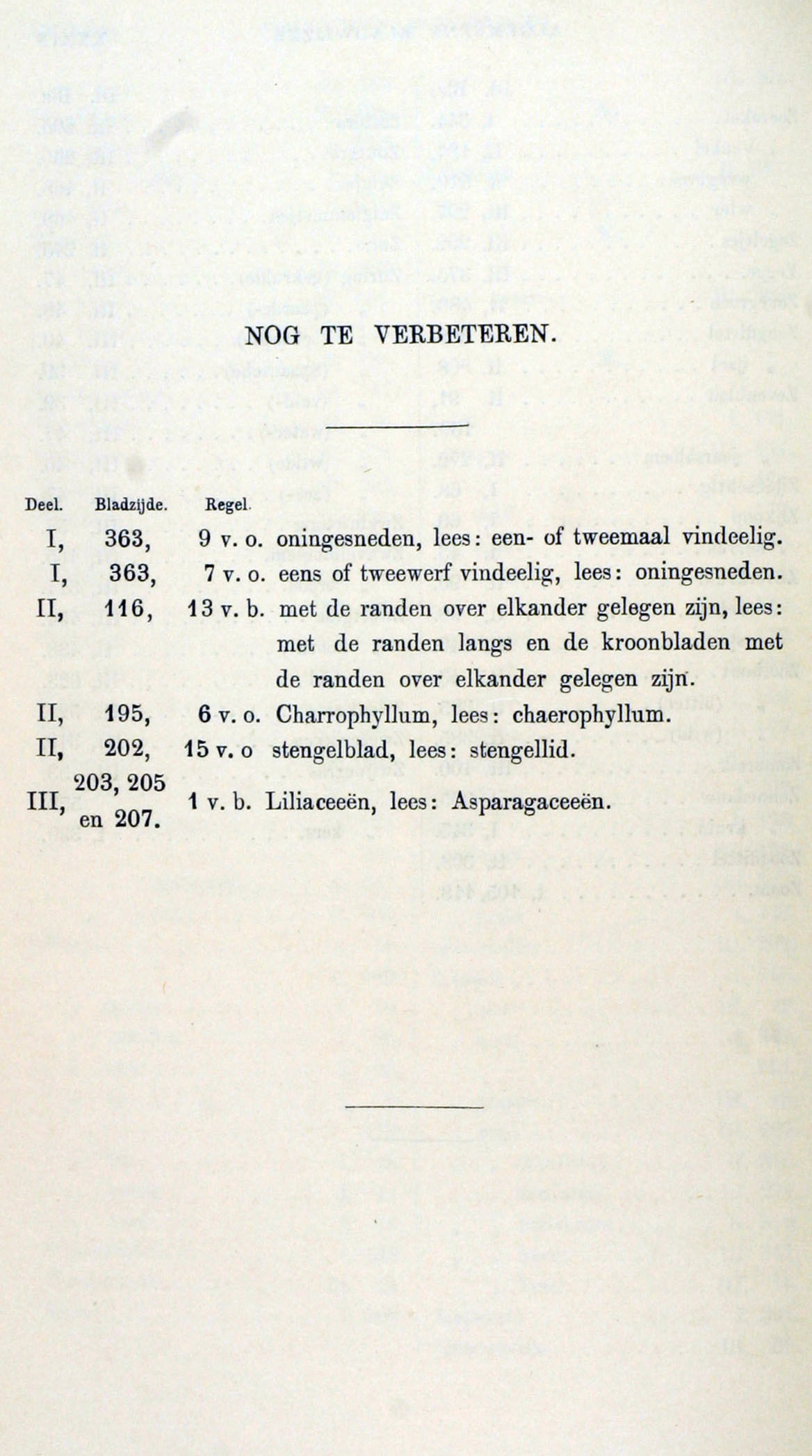 NOG TE VERBETEREN.

| Deel. | Bladzijde. | Regel. | |
|---|---|---|---|
| I, | 363, | 9 v. o. | oningesneden, lees: een- of tweemaal vindeelig. |
| I, | 363, | 7 v. o. | eens of tweewerf vindeelig, lees: oningesneden. |
| II, | 116, | 13 v. b. | met de randen over elkander gelegen zijn, lees: met de randen langs en de kroonbladen met de randen over elkander gelegen zijn. |
| II, | 195, | 6 v. o. | Charrophyllum, lees: chaerophyllum. |
| II, | 202, | 15 v. o | stengelblad, lees: stengellid. |
| III, | 203, 205 en 207. | 1 v. b. | Liliaceeën, lees: Asparagaceeën. |